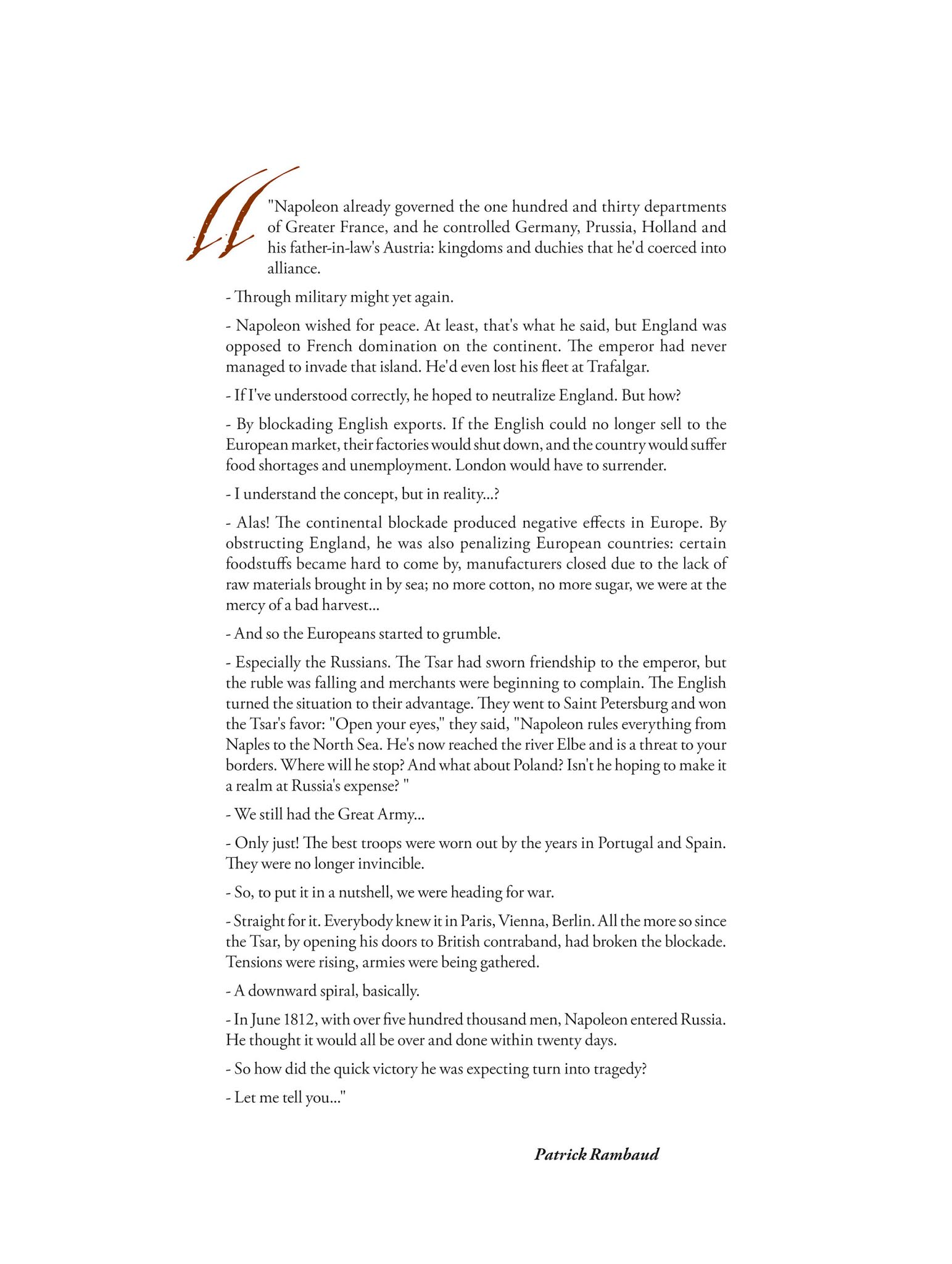 "Napoleon already governed the one hundred and thirty departments of Greater France, and he controlled Germany, Prussia, Holland and his father-in-law's Austria: kingdoms and duchies that he'd coerced into alliance.

- Through military might yet again.

- Napoleon wished for peace. At least, that's what he said, but England was opposed to French domination on the continent. The emperor had never managed to invade that island. He'd even lost his fleet at Trafalgar.

- If I've understood correctly, he hoped to neutralize England. But how?

- By blockading English exports. If the English could no longer sell to the European market, their factories would shut down, and the country would suffer food shortages and unemployment. London would have to surrender.

- I understand the concept, but in reality...?

- Alas! The continental blockade produced negative effects in Europe. By obstructing England, he was also penalizing European countries: certain foodstuffs became hard to come by, manufacturers closed due to the lack of raw materials brought in by sea; no more cotton, no more sugar, we were at the mercy of a bad harvest...

- And so the Europeans started to grumble.

- Especially the Russians. The Tsar had sworn friendship to the emperor, but the ruble was falling and merchants were beginning to complain. The English turned the situation to their advantage. They went to Saint Petersburg and won the Tsar's favor: "Open your eyes," they said, "Napoleon rules everything from Naples to the North Sea. He's now reached the river Elbe and is a threat to your borders. Where will he stop? And what about Poland? Isn't he hoping to make it a realm at Russia's expense? "

- We still had the Great Army...

- Only just! The best troops were worn out by the years in Portugal and Spain. They were no longer invincible.

- So, to put it in a nutshell, we were heading for war.

- Straight for it. Everybody knew it in Paris, Vienna, Berlin. All the more so since the Tsar, by opening his doors to British contraband, had broken the blockade. Tensions were rising, armies were being gathered.

- A downward spiral, basically.

- In June 1812, with over five hundred thousand men, Napoleon entered Russia. He thought it would all be over and done within twenty days.

- So how did the quick victory he was expecting turn into tragedy?

- Let me tell you..."

Patrick Rambaud